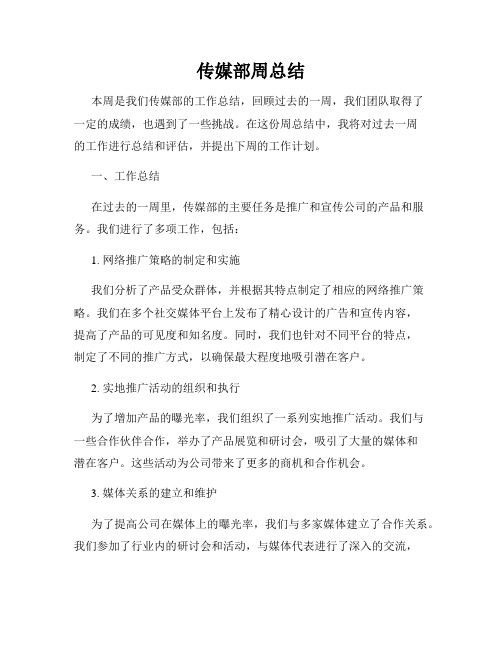 传媒部周总结

本周是我们传媒部的工作总结，回顾过去的一周，我们团队取得了一定的成绩，也遇到了一些挑战。在这份周总结中，我将对过去一周的工作进行总结和评估，并提出下周的工作计划。

一、工作总结

在过去的一周里，传媒部的主要任务是推广和宣传公司的产品和服务。我们进行了多项工作，包括：

1. 网络推广策略的制定和实施

我们分析了产品受众群体，并根据其特点制定了相应的网络推广策略。我们在多个社交媒体平台上发布了精心设计的广告和宣传内容，提高了产品的可见度和知名度。同时，我们也针对不同平台的特点，制定了不同的推广方式，以确保最大程度地吸引潜在客户。

2. 实地推广活动的组织和执行

为了增加产品的曝光率，我们组织了一系列实地推广活动。我们与一些合作伙伴合作，举办了产品展览和研讨会，吸引了大量的媒体和潜在客户。这些活动为公司带来了更多的商机和合作机会。

3. 媒体关系的建立和维护

为了提高公司在媒体上的曝光率，我们与多家媒体建立了合作关系。我们参加了行业内的研讨会和活动，与媒体代表进行了深入的交流，